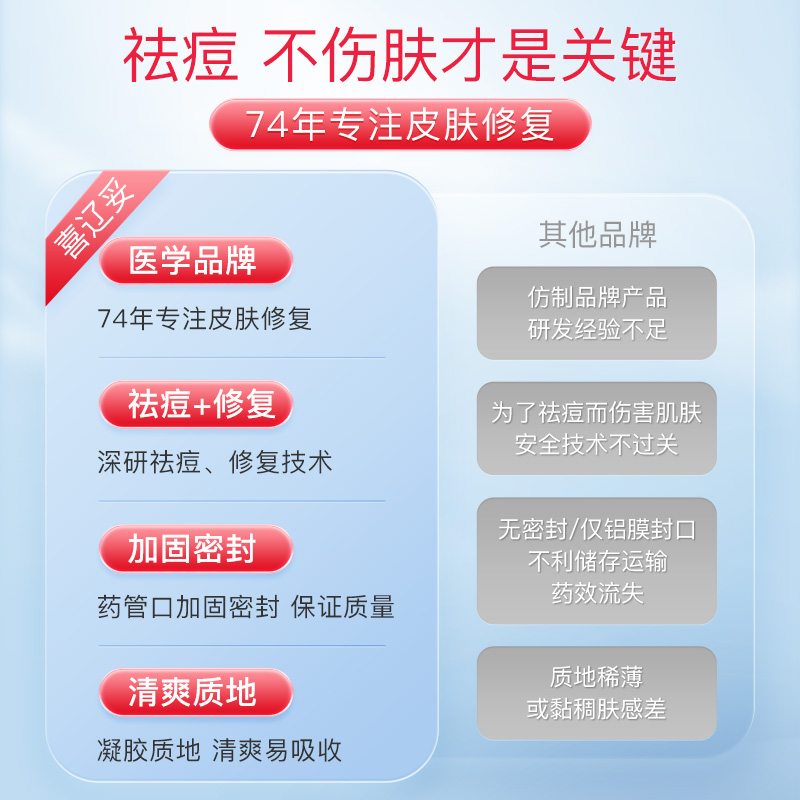 祛痘 不伤肤才是关键

74年专注皮肤修复

喜辽妥

医学品牌

74年专注皮肤修复

祛痘+修复

深研祛痘、修复技术

加固密封

药管口加固密封 保证质量

清爽质地

凝胶质地 清爽易吸收

其他品牌

仿制品牌产品
研发经验不足

为了祛痘而伤害肌肤
安全技术不过关

无密封/仅铝膜封口
不利储存运输
药效流失

质地稀薄
或黏稠肤感差